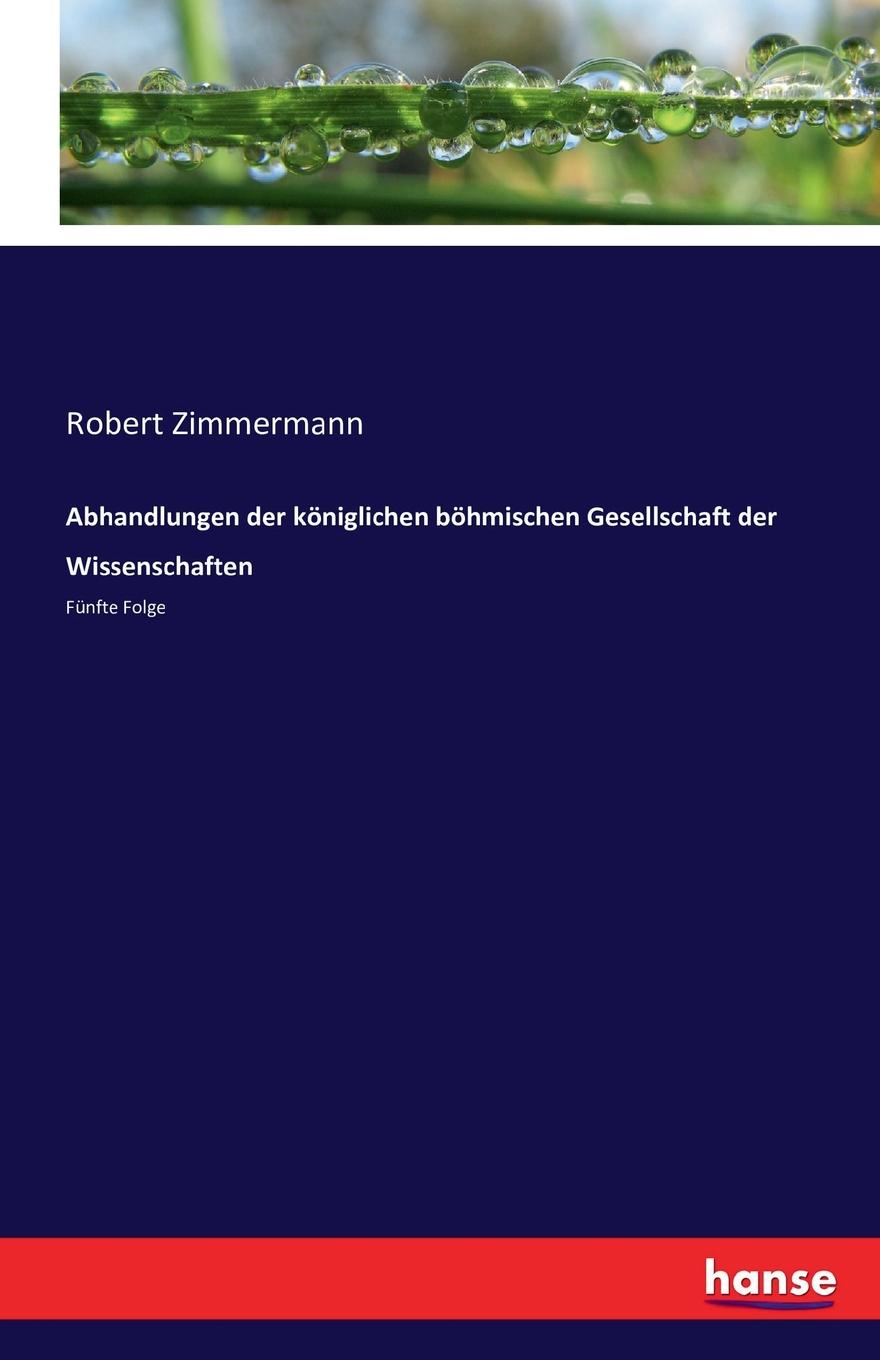 Robert Zimmermann

Abhandlungen der königlichen böhmischen Gesellschaft der Wissenschaften

Fünfte Folge

hanse